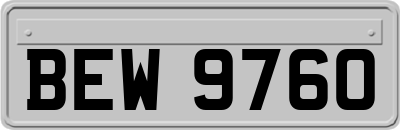 BEW 9760